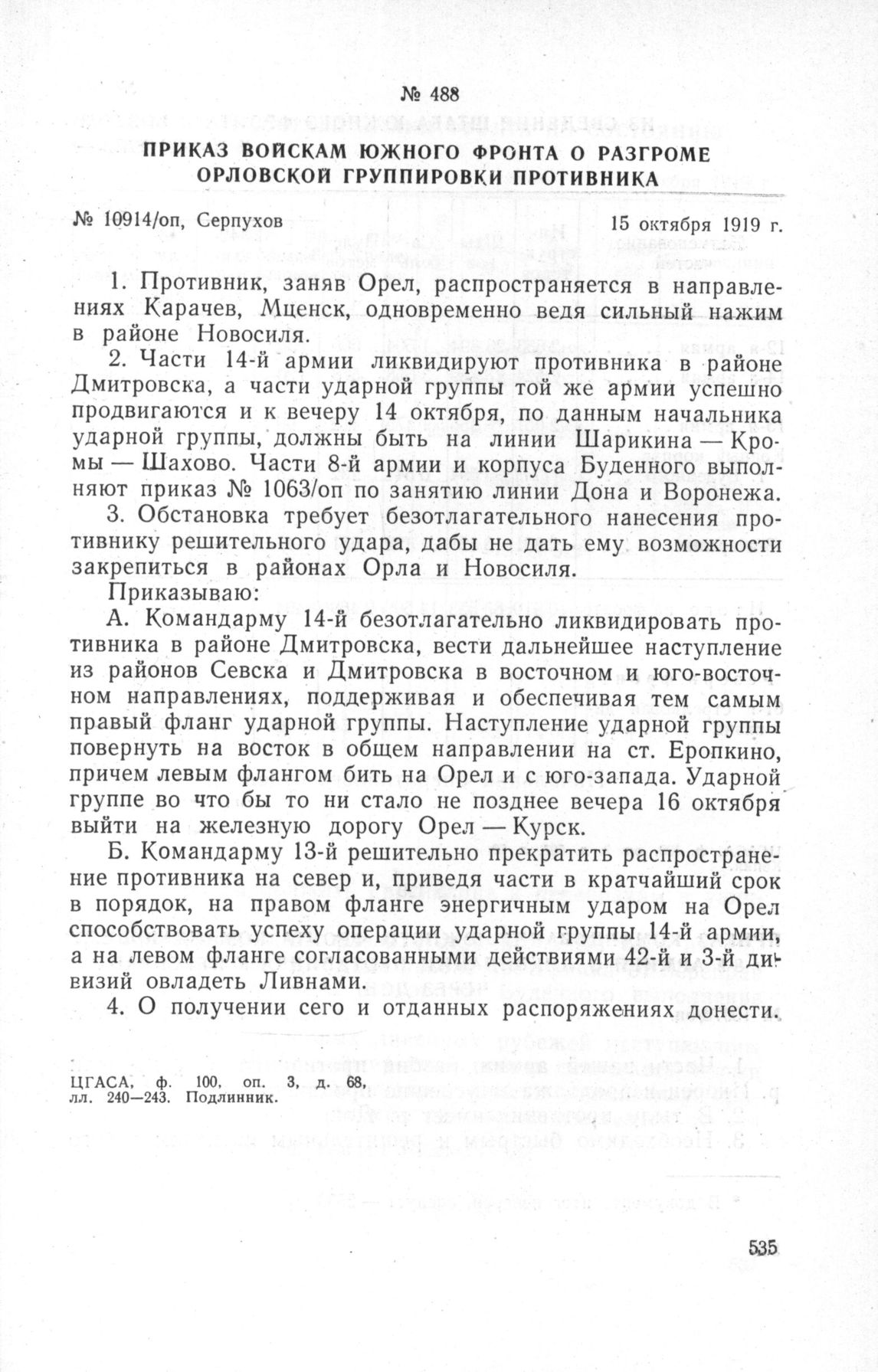 № 488

ПРИКАЗ ВОЙСКАМ ЮЖНОГО ФРОНТА О РАЗГРОМЕ ОРЛОВСКОЙ ГРУППИРОВКИ ПРОТИВНИКА

№ 10914/оп, Серпухов

15 октября 1919 г.

1. Противник, заняв Орел, распространяется в направлениях Карачев, Мценск, одновременно ведя сильный нажим в районе Новосиля.

2. Части 14-й армии ликвидируют противника в районе Дмитровска, а части ударной группы той же армии успешно продвигаются и к вечеру 14 октября, по данным начальника ударной группы, должны быть на линии Шарикина — Кромы — Шахово. Части 8-й армии и корпуса Буденного выполняют приказ № 1063/оп по занятию линии Дона и Воронежа.

3. Обстановка требует безотлагательного нанесения противнику решительного удара, дабы не дать ему возможности закрепиться в районах Орла и Новосиля.

Приказываю:

А. Командарму 14-й безотлагательно ликвидировать противника в районе Дмитровска, вести дальнейшее наступление из районов Севска и Дмитровска в восточном и юго-восточном направлениях, поддерживая и обеспечивая тем самым правый фланг ударной группы. Наступление ударной группы повернуть на восток в общем направлении на ст. Еропкино, причем левым флангом бить на Орел и с юго-запада. Ударной группе во что бы то ни стало не позднее вечера 16 октября выйти на железную дорогу Орел — Курск.

Б. Командарму 13-й решительно прекратить распространение противника на север и, приведя части в кратчайший срок в порядок, на правом фланге энергичным ударом на Орел способствовать успеху операции ударной группы 14-й армии, а на левом фланге согласованными действиями 42-й и 3-й дивизий овладеть Ливнами.

4. О получении сего и отданных распоряжениях донести.

ЦГАСА, ф. 100, оп. 3, д. 68, лл. 240—243. Подлинник.

535